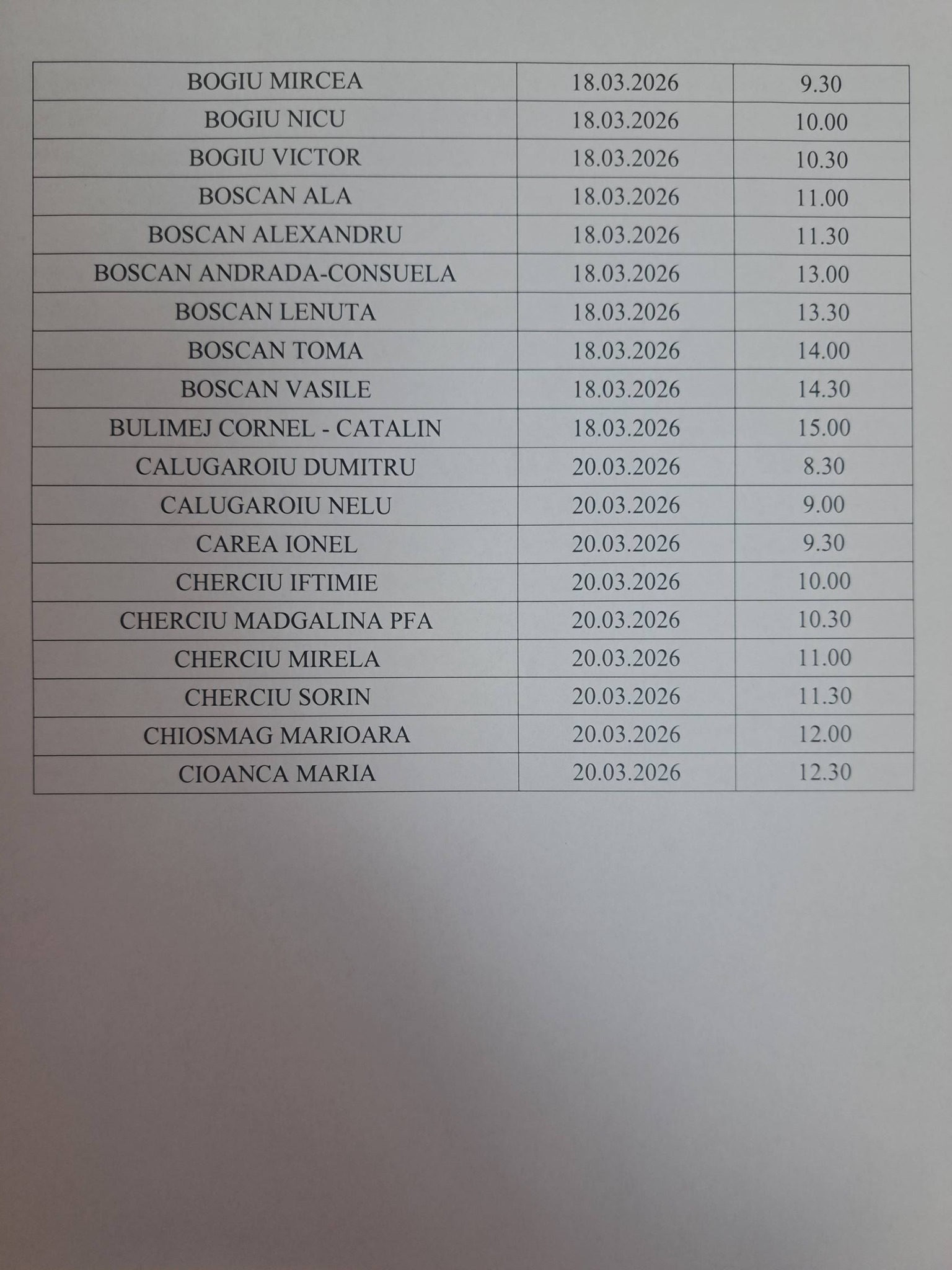 | BOGIU MIRCEA | 18.03.2026 | 9.30 |
|---|---|---|
| BOGIU NICU | 18.03.2026 | 10.00 |
| BOGIU VICTOR | 18.03.2026 | 10.30 |
| BOSCAN ALA | 18.03.2026 | 11.00 |
| BOSCAN ALEXANDRU | 18.03.2026 | 11.30 |
| BOSCAN ANDRADA-CONSUELA | 18.03.2026 | 13.00 |
| BOSCAN LENUTA | 18.03.2026 | 13.30 |
| BOSCAN TOMA | 18.03.2026 | 14.00 |
| BOSCAN VASILE | 18.03.2026 | 14.30 |
| BULIMEJ CORNEL - CATALIN | 18.03.2026 | 15.00 |
| CALUGAROIU DUMITRU | 20.03.2026 | 8.30 |
| CALUGAROIU NELU | 20.03.2026 | 9.00 |
| CAREA IONEL | 20.03.2026 | 9.30 |
| CHERCIU IFTIMIE | 20.03.2026 | 10.00 |
| CHERCIU MADGALINA PFA | 20.03.2026 | 10.30 |
| CHERCIU MIRELA | 20.03.2026 | 11.00 |
| CHERCIU SORIN | 20.03.2026 | 11.30 |
| CHIOSMAG MARIOARA | 20.03.2026 | 12.00 |
| CIOANCA MARIA | 20.03.2026 | 12.30 |